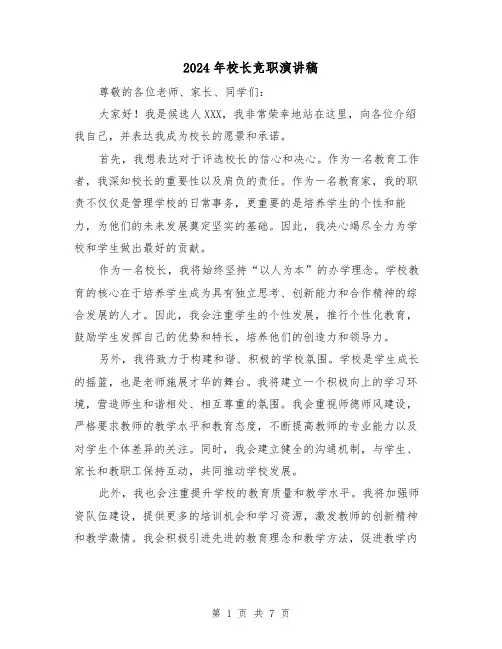 2024年校长竞职演讲稿

尊敬的各位老师、家长、同学们：

大家好！我是候选人XXX，我非常荣幸地站在这里，向各位介绍我自己，并表达我成为校长的愿景和承诺。

首先，我想表达对于评选校长的信心和决心。作为一名教育工作者，我深知校长的重要性以及肩负的责任。作为一名教育家，我的职责不仅仅是管理学校的日常事务，更重要的是培养学生的个性和能力，为他们的未来发展奠定坚实的基础。因此，我决心竭尽全力为学校和学生做出最好的贡献。

作为一名校长，我将始终坚持“以人为本”的办学理念。学校教育的核心在于培养学生成为具有独立思考、创新能力和合作精神的综合发展的人才。因此，我会注重学生的个性发展，推行个性化教育，鼓励学生发挥自己的优势和特长，培养他们的创造力和领导力。

另外，我将致力于构建和谐、积极的学校氛围。学校是学生成长的摇篮，也是老师施展才华的舞台。我将建立一个积极向上的学习环境，营造师生和谐相处、相互尊重的氛围。我会重视师德师风建设，严格要求教师的教学水平和教育态度，不断提高教师的专业能力以及对学生个体差异的关注。同时，我会建立健全的沟通机制，与学生、家长和教职工保持互动，共同推动学校发展。

此外，我也会注重提升学校的教育质量和教学水平。我将加强师资队伍建设，提供更多的培训机会和学习资源，激发教师的创新精神和教学激情。我会积极引进先进的教育理念和教学方法，促进教学内

第 1 页 共 7 页